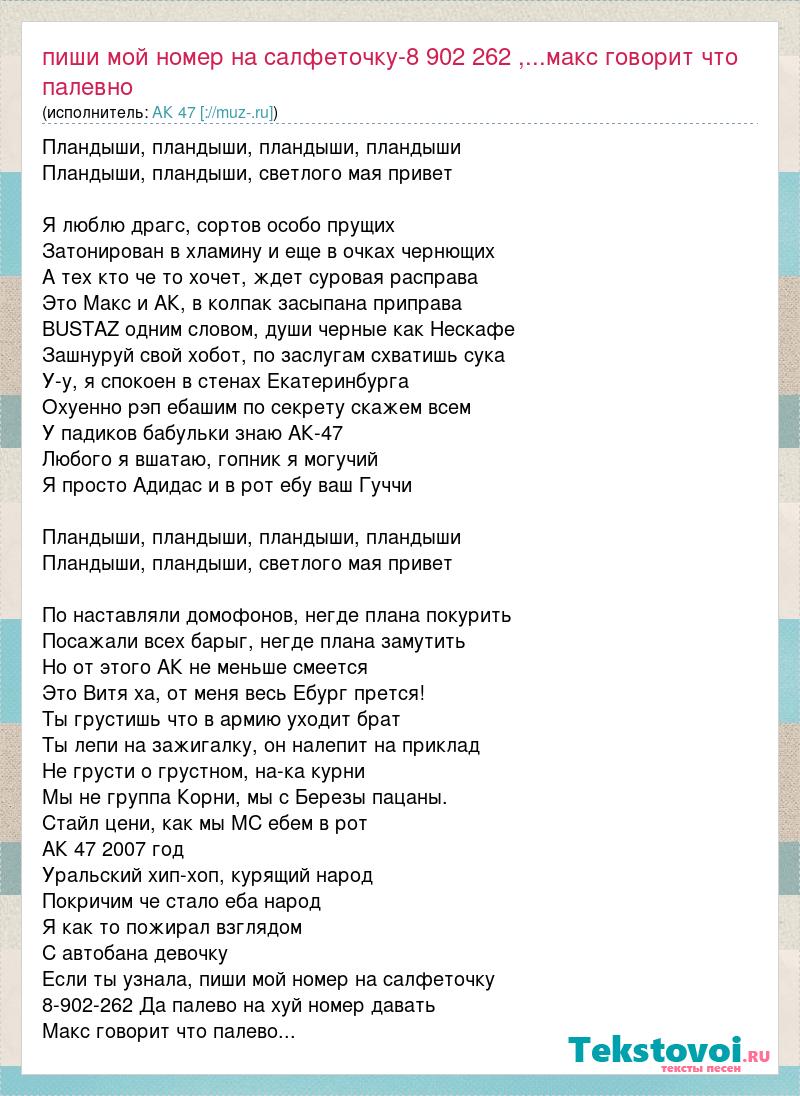 пиши мой номер на салфеточку-8 902 262 ,...макс говорит что палевно
(исполнитель: AK 47 [://muz-.ru])

Пландыши, пландыши, пландыши, пландыши
Пландыши, пландыши, светлого мая привет

Я люблю драгс, сортов особо прущих
Затонирован в хламину и еще в очках чернющих
А тех кто че то хочет, ждет суровая расправа
Это Макс и АК, в колпак засыпана приправа
BUSTAZ одним словом, души черные как Нескафе
Зашнуруй свой хобот, по заслугам схватишь сука
У-у, я спокоен в стенах Екатеринбурга
Охуенно рэп ебашим по секрету скажем всем
У падиков бабульки знаю АК-47
Любого я вшатаю, гопник я могучий
Я просто Адидас и в рот ебу ваш Гуччи

Пландыши, пландыши, пландыши, пландыши
Пландыши, пландыши, светлого мая привет

По наставляли домофонов, негде плана покурить
Посажали всех барыг, негде плана замутить
Но от этого АК не меньше смеется
Это Витя ха, от меня весь Ебург прется!
Ты грустишь что в армию уходит брат
Ты лепи на зажигалку, он налепит на приклад
Не грусти о грустном, на-ка курни
Мы не группа Корни, мы с Березы пацаны.
Стайл цени, как мы МС ебем в рот
АК 47 2007 год
Уральский хип-хоп, курящий народ
Покричим че стало еба народ
Я как то пожирал взглядом
С автобана девочку
Если ты узнала, пиши мой номер на салфеточку
8-902-262 Да палево на хуй номер давать
Макс говорит что палево...

Tekstovoi.RU
тексты песен